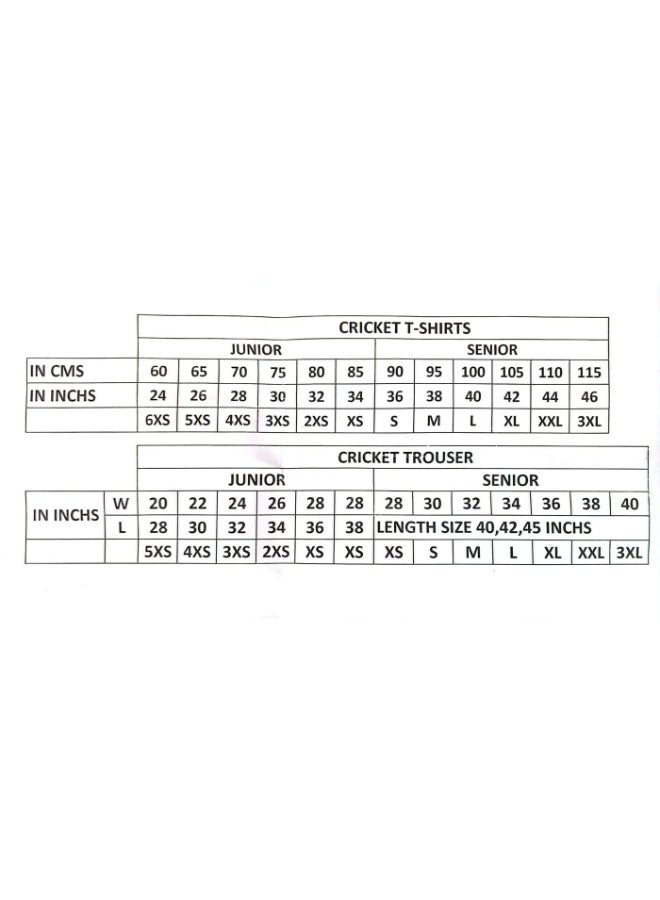 |  | CRICKET T-SHIRTS |  |  |  |  |  |  |  |  |  |  |  |
|---|---|---|---|---|---|---|---|---|---|---|---|---|
|  | JUNIOR |  |  |  |  |  | SENIOR |  |  |  |  |  |
| IN CMS | 60 | 65 | 70 | 75 | 80 | 85 | 90 | 95 | 100 | 105 | 110 | 115 |
| IN INCHS | 24 | 26 | 28 | 30 | 32 | 34 | 36 | 38 | 40 | 42 | 44 | 46 |
|  | 6XS | 5XS | 4XS | 3XS | 2XS | XS | S | M | L | XL | XXL | 3XL |

|  |  | CRICKET TROUSER |  |  |  |  |  |  |  |  |  |  |  |  |
|---|---|---|---|---|---|---|---|---|---|---|---|---|---|---|
|  |  | JUNIOR |  |  |  |  |  | SENIOR |  |  |  |  |  |  |
| IN INCHS | W | 20 | 22 | 24 | 26 | 28 | 28 | 28 | 30 | 32 | 34 | 36 | 38 | 40 |
|  | L | 28 | 30 | 32 | 34 | 36 | 38 | LENGTH SIZE 40,42,45 INCHS |  |  |  |  |  |  |
|  |  | 5XS | 4XS | 3XS | 2XS | XS | XS | XS | S | M | L | XL | XXL | 3XL |